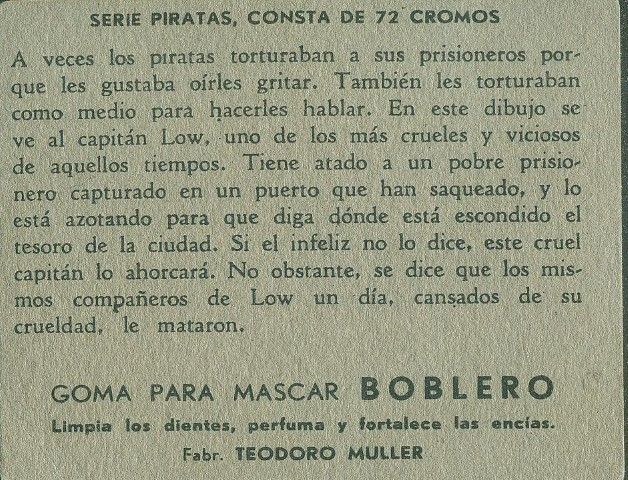 SERIE PIRATAS, CONSTA DE 72 CROMOS

A veces los piratas torturaban a sus prisioneros porque les gustaba oírles gritar. También les torturaban como medio para hacerles hablar. En este dibujo se ve al capitán Low, uno de los más crueles y viciosos de aquellos tiempos. Tiene atado a un pobre prisionero capturado en un puerto que han saqueado, y lo está azotando para que diga dónde está escondido el tesoro de la ciudad. Si el infeliz no lo dice, este cruel capitán lo ahorcará. No obstante, se dice que los mismos compañeros de Low un día, cansados de su crueldad, le mataron.

GOMA PARA MASCAR BOBLERO

Limpia los dientes, perfuma y fortalece las encías.

Fabr. TEODORO MULLER